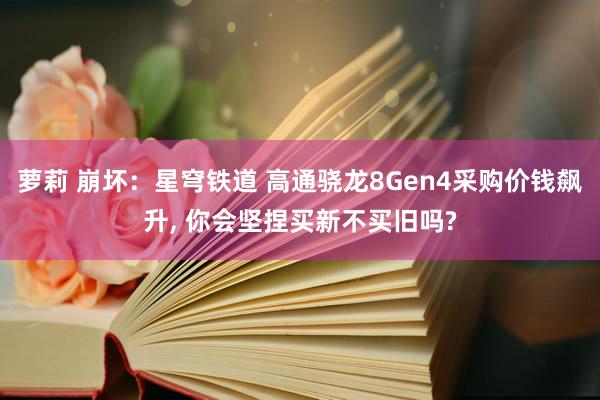 萝莉 崩坏：星穹铁道 高通骁龙8Gen4采购价钱飙升, 你会坚捏买新不买旧吗?